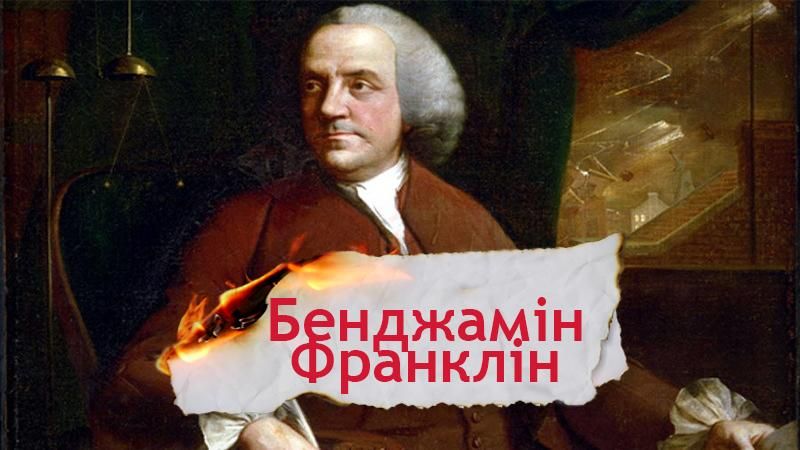 Бенджамін Франклін